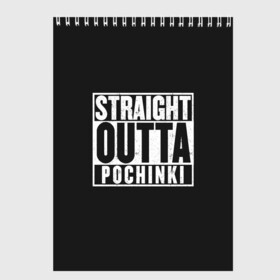 STRAIGHT
OUTTA
POCHINKI